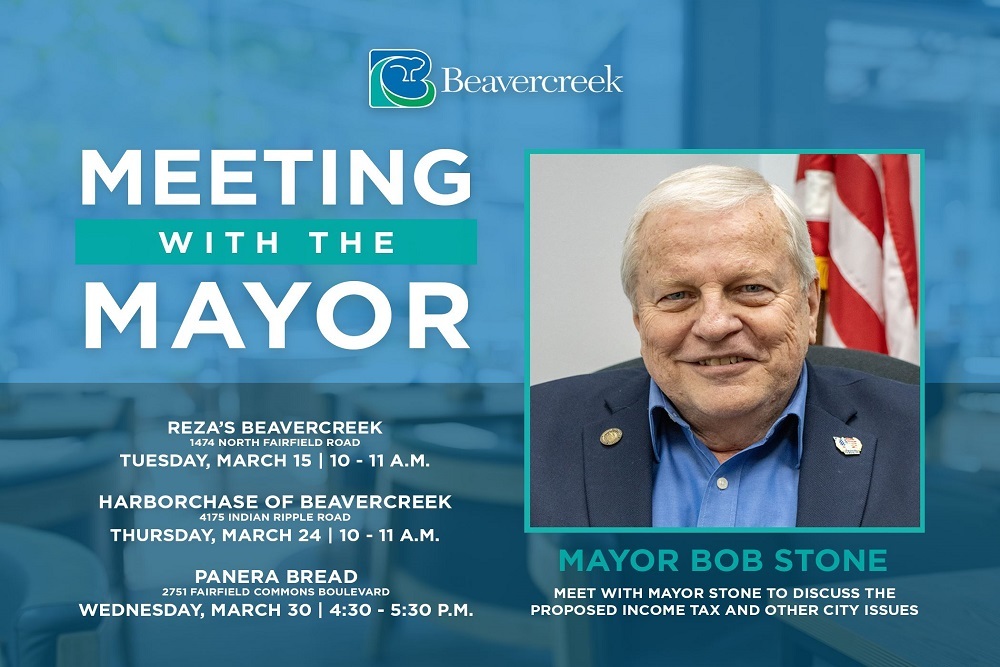 Beavercreek

MEETING
WITH THE
MAYOR

REZA'S BEAVERCREEK
1474 NORTH FAIRFIELD ROAD
TUESDAY, MARCH 15 | 10 - 11 A.M.

HARBORCHASE OF BEAVERCREEK
4175 INDIAN RIPPLE ROAD
THURSDAY, MARCH 24 | 10 - 11 A.M.

PANERA BREAD
2751 FAIRFIELD COMMONS BOULEVARD
WEDNESDAY, MARCH 30 | 4:30 - 5:30 P.M.

MAYOR BOB STONE

MEET WITH MAYOR STONE TO DISCUSS THE PROPOSED INCOME TAX AND OTHER CITY ISSUES